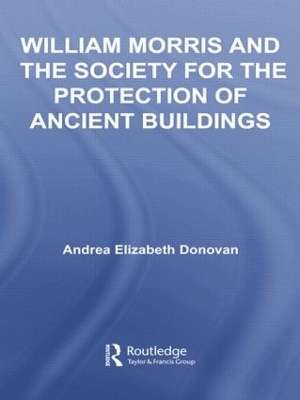 WILLIAM MORRIS AND THE SOCIETY FOR THE PROTECTION OF ANCIENT BUILDINGS

Andrea Elizabeth Donovan

Routledge
Taylor & Francis Group